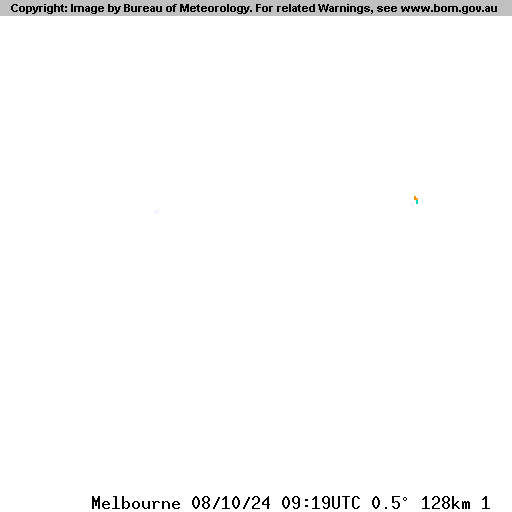 Copyright: Image by Bureau of Meteorology. For related Warnings, see www.bom.gov.au

Melbourne 08/10/24 09:19UTC 0.5° 128km 1